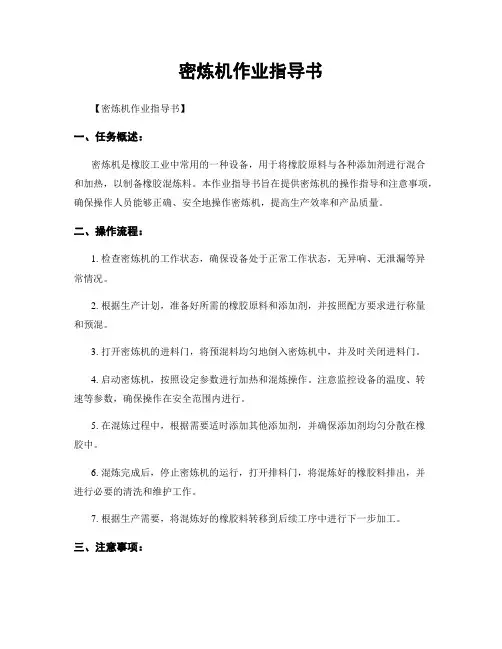 密炼机作业指导书

【密炼机作业指导书】

一、任务概述：

密炼机是橡胶工业中常用的一种设备，用于将橡胶原料与各种添加剂进行混合和加热，以制备橡胶混炼料。本作业指导书旨在提供密炼机的操作指导和注意事项，确保操作人员能够正确、安全地操作密炼机，提高生产效率和产品质量。

二、操作流程：

1. 检查密炼机的工作状态，确保设备处于正常工作状态，无异响、无泄漏等异常情况。

2. 根据生产计划，准备好所需的橡胶原料和添加剂，并按照配方要求进行称量和预混。

3. 打开密炼机的进料门，将预混料均匀地倒入密炼机中，并及时关闭进料门。

4. 启动密炼机，按照设定参数进行加热和混炼操作。注意监控设备的温度、转速等参数，确保操作在安全范围内进行。

5. 在混炼过程中，根据需要适时添加其他添加剂，并确保添加剂均匀分散在橡胶中。

6. 混炼完成后，停止密炼机的运行，打开排料门，将混炼好的橡胶料排出，并进行必要的清洗和维护工作。

7. 根据生产需要，将混炼好的橡胶料转移到后续工序中进行下一步加工。

三、注意事项：